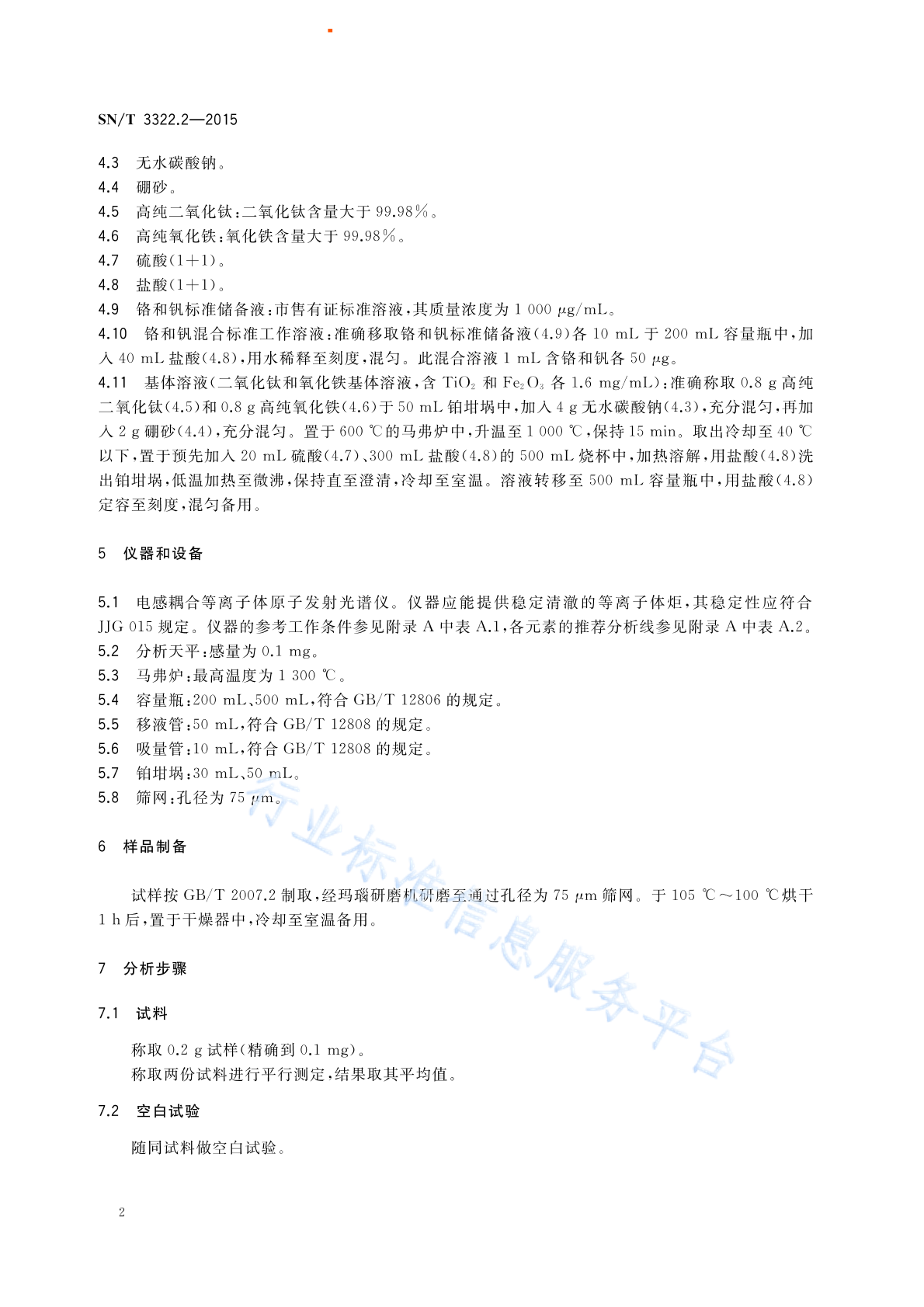 SN/T 3322.2—2015

4.3 无水碳酸钠。
4.4 硼砂。
4.5 高纯二氧化钛:二氧化钛含量大于 99.98%。
4.6 高纯氧化铁:氧化铁含量大于 99.98%。
4.7 硫酸(1+1)。
4.8 盐酸(1+1)。
4.9 铬和钒标准储备液:市售有证标准溶液,其质量浓度为 1 000 μg/mL。
4.10 铬和钒混合标准工作溶液:准确移取铬和钒标准储备液(4.9)各 10 mL 于 200 mL 容量瓶中,加入 40 mL 盐酸(4.8),用水稀释至刻度,混匀。此混合溶液 1 mL 含铬和钒各 50 μg。
4.11 基体溶液(二氧化钛和氧化铁基体溶液,含 $TiO_2$ 和 $Fe_2O_3$ 各 1.6 mg/mL):准确称取 0.8 g 高纯二氧化钛(4.5)和 0.8 g 高纯氧化铁(4.6)于 50 mL 铂坩埚中,加入 4 g 无水碳酸钠(4.3),充分混匀,再加入 2 g 硼砂(4.4),充分混匀。置于 600 ℃的马弗炉中,升温至 1 000 ℃,保持 15 min。取出冷却至 40 ℃以下,置于预先加入 20 mL 硫酸(4.7)、300 mL 盐酸(4.8)的 500 mL 烧杯中,加热溶解,用盐酸(4.8)洗出铂坩埚,低温加热至微沸,保持直至澄清,冷却至室温。溶液转移至 500 mL 容量瓶中,用盐酸(4.8)定容至刻度,混匀备用。

5 仪器和设备

5.1 电感耦合等离子体原子发射光谱仪。仪器应能提供稳定清澈的等离子体炬,其稳定性应符合 JJG 015 规定。仪器的参考工作条件参见附录 A 中表 A.1,各元素的推荐分析线参见附录 A 中表 A.2。
5.2 分析天平:感量为 0.1 mg。
5.3 马弗炉:最高温度为 1 300 ℃。
5.4 容量瓶:200 mL、500 mL,符合 GB/T 12806 的规定。
5.5 移液管:50 mL,符合 GB/T 12808 的规定。
5.6 吸量管:10 mL,符合 GB/T 12808 的规定。
5.7 铂坩埚:30 mL、50 mL。
5.8 筛网:孔径为 75 μm。

6 样品制备

试样按 GB/T 2007.2 制取,经玛瑙研磨机研磨至通过孔径为 75 μm 筛网。于 105 ℃~100 ℃烘干 1 h 后,置于干燥器中,冷却至室温备用。

7 分析步骤

7.1 试料

称取 0.2 g 试样(精确到 0.1 mg)。
称取两份试料进行平行测定,结果取其平均值。

7.2 空白试验

随同试料做空白试验。

行业标准信息服务平台

2